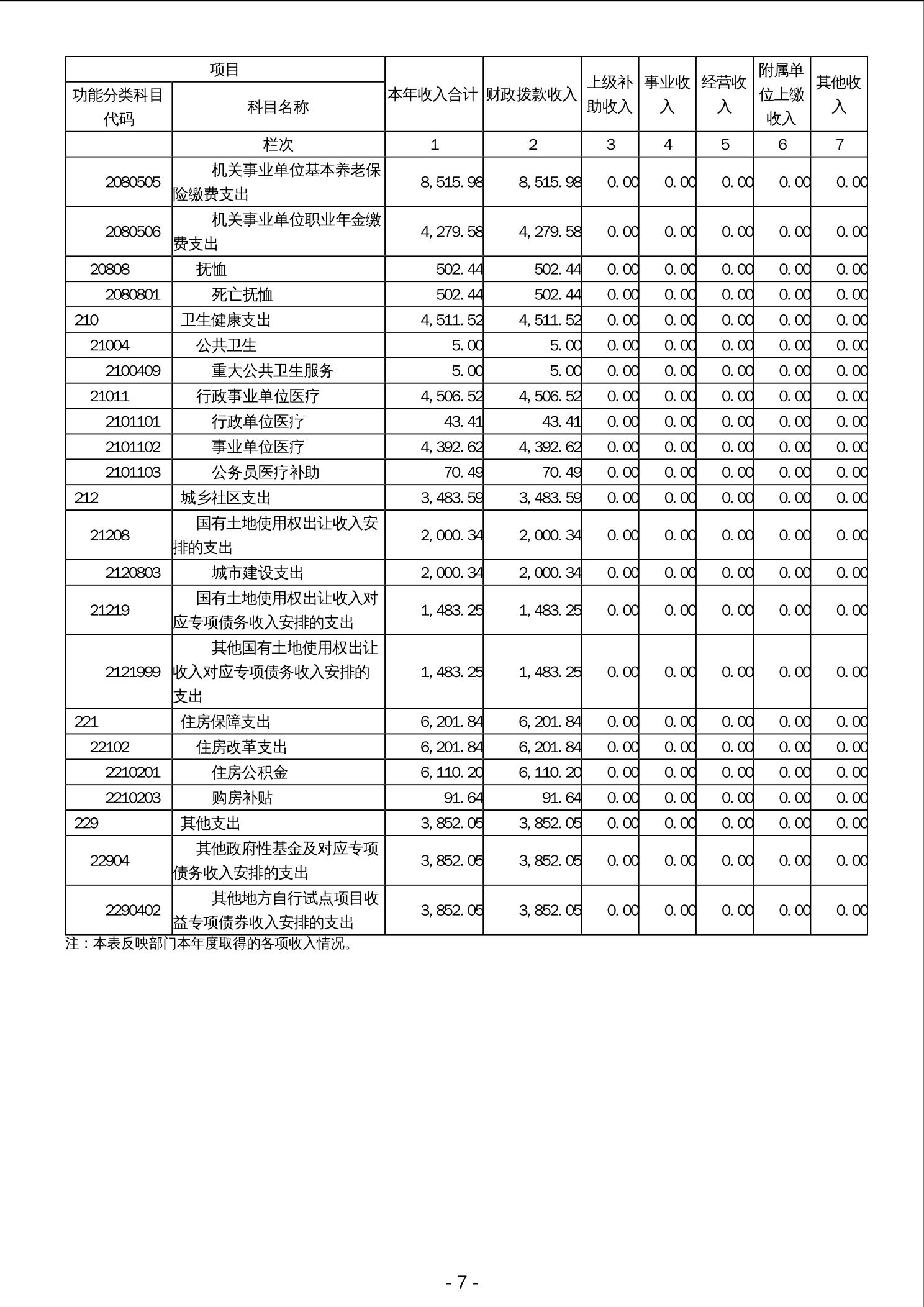 | 项目 | | 本年收入合计 | 财政拨款收入 | 上级补助收入 | 事业收入 | 经营收入 | 附属单位上缴收入 | 其他收入 |
|---|---|---|---|---|---|---|---|---|
| 功能分类科目代码 | 科目名称 | | | | | | | |
| | 栏次 | 1 | 2 | 3 | 4 | 5 | 6 | 7 |
| 2080505 | 机关事业单位基本养老保险缴费支出 | 8,515.98 | 8,515.98 | 0.00 | 0.00 | 0.00 | 0.00 | 0.00 |
| 2080506 | 机关事业单位职业年金缴费支出 | 4,279.58 | 4,279.58 | 0.00 | 0.00 | 0.00 | 0.00 | 0.00 |
| 20808 | 抚恤 | 502.44 | 502.44 | 0.00 | 0.00 | 0.00 | 0.00 | 0.00 |
| 2080801 | 死亡抚恤 | 502.44 | 502.44 | 0.00 | 0.00 | 0.00 | 0.00 | 0.00 |
| 210 | 卫生健康支出 | 4,511.52 | 4,511.52 | 0.00 | 0.00 | 0.00 | 0.00 | 0.00 |
| 21004 | 公共卫生 | 5.00 | 5.00 | 0.00 | 0.00 | 0.00 | 0.00 | 0.00 |
| 2100409 | 重大公共卫生服务 | 5.00 | 5.00 | 0.00 | 0.00 | 0.00 | 0.00 | 0.00 |
| 21011 | 行政事业单位医疗 | 4,506.52 | 4,506.52 | 0.00 | 0.00 | 0.00 | 0.00 | 0.00 |
| 2101101 | 行政单位医疗 | 43.41 | 43.41 | 0.00 | 0.00 | 0.00 | 0.00 | 0.00 |
| 2101102 | 事业单位医疗 | 4,392.62 | 4,392.62 | 0.00 | 0.00 | 0.00 | 0.00 | 0.00 |
| 2101103 | 公务员医疗补助 | 70.49 | 70.49 | 0.00 | 0.00 | 0.00 | 0.00 | 0.00 |
| 212 | 城乡社区支出 | 3,483.59 | 3,483.59 | 0.00 | 0.00 | 0.00 | 0.00 | 0.00 |
| 21208 | 国有土地使用权出让收入安排的支出 | 2,000.34 | 2,000.34 | 0.00 | 0.00 | 0.00 | 0.00 | 0.00 |
| 2120803 | 城市建设支出 | 2,000.34 | 2,000.34 | 0.00 | 0.00 | 0.00 | 0.00 | 0.00 |
| 21219 | 国有土地使用权出让收入对应专项债务收入安排的支出 | 1,483.25 | 1,483.25 | 0.00 | 0.00 | 0.00 | 0.00 | 0.00 |
| 2121999 | 其他国有土地使用权出让收入对应专项债务收入安排的支出 | 1,483.25 | 1,483.25 | 0.00 | 0.00 | 0.00 | 0.00 | 0.00 |
| 221 | 住房保障支出 | 6,201.84 | 6,201.84 | 0.00 | 0.00 | 0.00 | 0.00 | 0.00 |
| 22102 | 住房改革支出 | 6,201.84 | 6,201.84 | 0.00 | 0.00 | 0.00 | 0.00 | 0.00 |
| 2210201 | 住房公积金 | 6,110.20 | 6,110.20 | 0.00 | 0.00 | 0.00 | 0.00 | 0.00 |
| 2210203 | 购房补贴 | 91.64 | 91.64 | 0.00 | 0.00 | 0.00 | 0.00 | 0.00 |
| 229 | 其他支出 | 3,852.05 | 3,852.05 | 0.00 | 0.00 | 0.00 | 0.00 | 0.00 |
| 22904 | 其他政府性基金及对应专项债务收入安排的支出 | 3,852.05 | 3,852.05 | 0.00 | 0.00 | 0.00 | 0.00 | 0.00 |
| 2290402 | 其他地方自行试点项目收益专项债券收入安排的支出 | 3,852.05 | 3,852.05 | 0.00 | 0.00 | 0.00 | 0.00 | 0.00 |

注：本表反映部门本年度取得的各项收入情况。

- 7 -